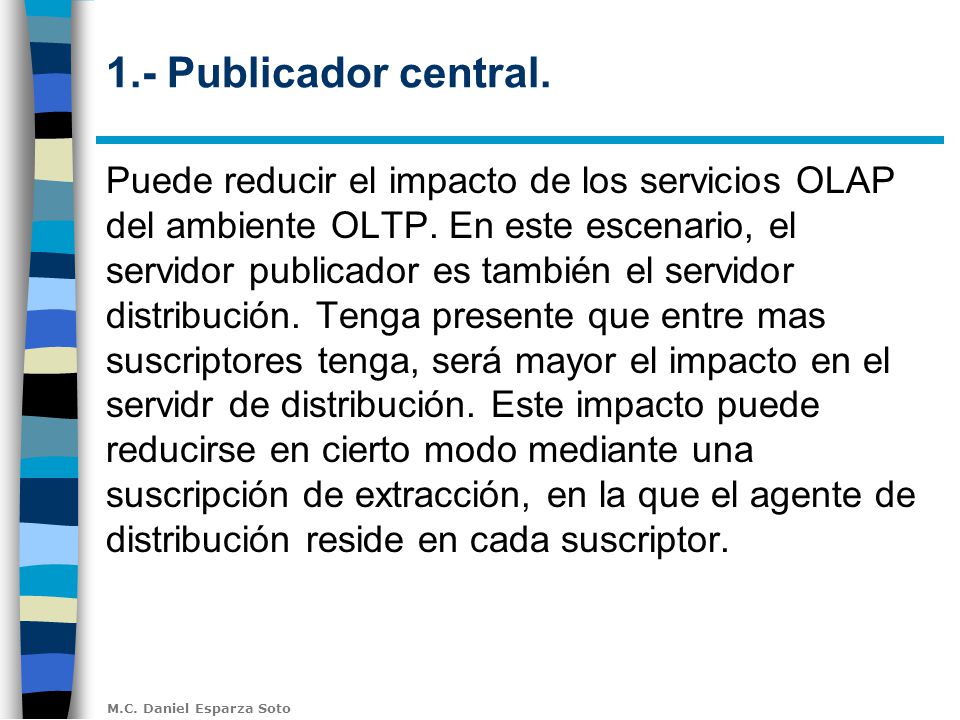 1.- Publicador central.

Puede reducir el impacto de los servicios OLAP del ambiente OLTP. En este escenario, el servidor publicador es también el servidor distribución. Tenga presente que entre mas suscriptores tenga, será mayor el impacto en el servidr de distribución. Este impacto puede reducirse en cierto modo mediante una suscripción de extracción, en la que el agente de distribución reside en cada suscriptor.

M.C. Daniel Esparza Soto